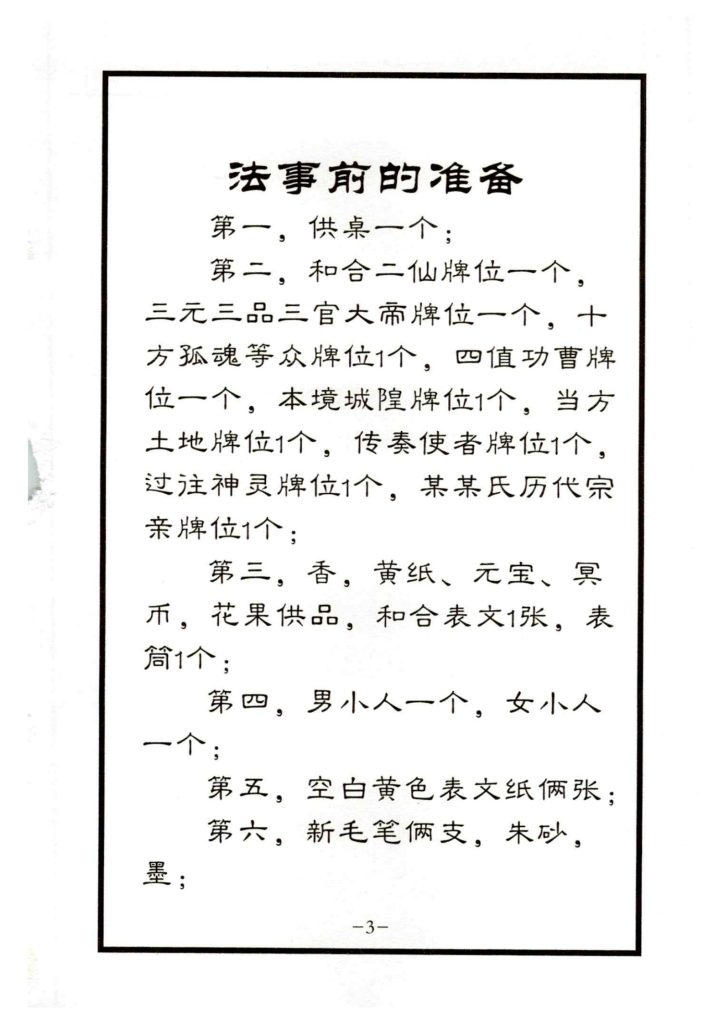 法事前的准备

第一，供桌一个；

第二，和合二仙牌位一个，三元三品三官大帝牌位一个，十方孤魂等众牌位1个，四值功曹牌位一个，本境城隍牌位1个，当方土地牌位1个，传奏使者牌位1个，过往神灵牌位1个，某某氏历代宗亲牌位1个；

第三，香，黄纸、元宝、冥币，花果供品，和合表文1张，表筒1个；

第四，男小人一个，女小人一个；

第五，空白黄色表文纸俩张；

第六，新毛笔俩支，朱砂，墨；

-3-